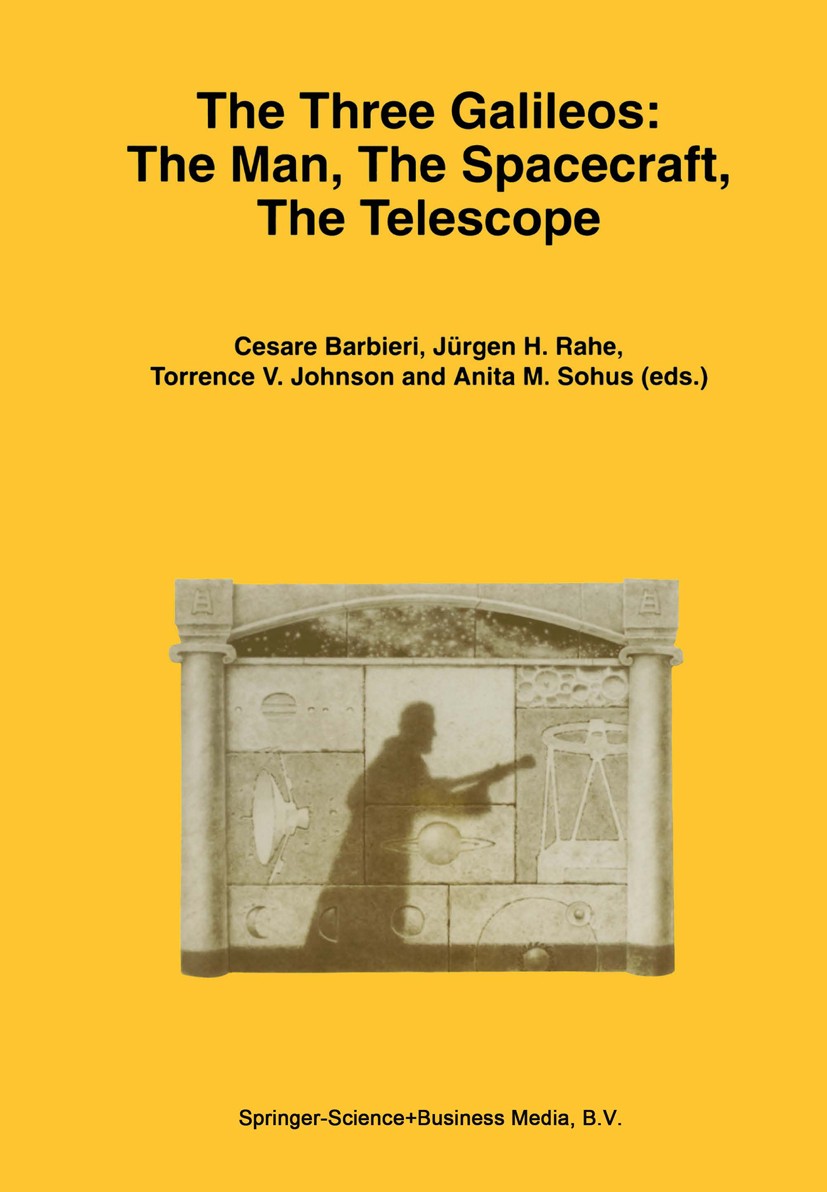 The Three Galileos: The Man, The Spacecraft, The Telescope

Cesare Barbieri, Jürgen H. Rahe, Torrence V. Johnson and Anita M. Sohus (eds.)

Springer-Science+Business Media, B.V.